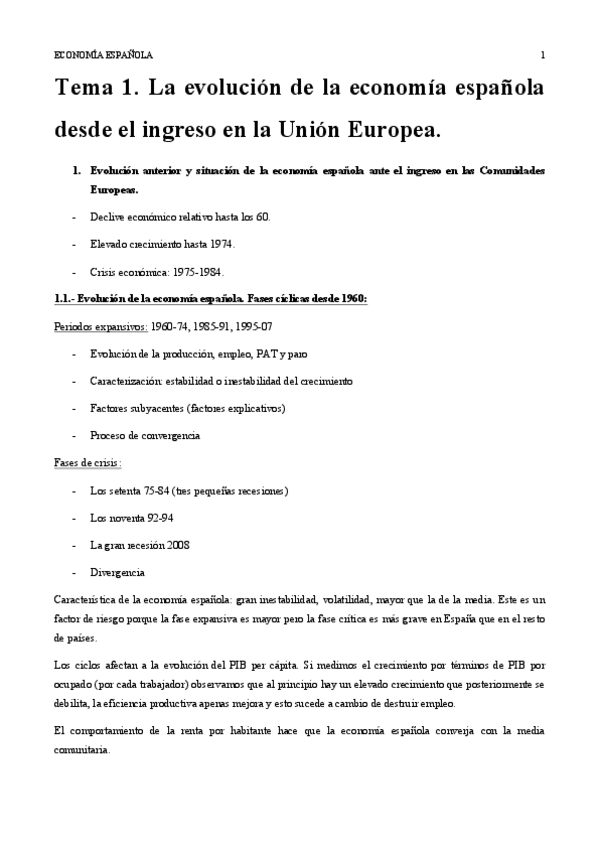 ECONOMÍA ESPAÑOLA 1

Tema 1. La evolución de la economía española desde el ingreso en la Unión Europea.

1. Evolución anterior y situación de la economía española ante el ingreso en las Comunidades Europeas.

- Declive económico relativo hasta los 60.

- Elevado crecimiento hasta 1974.

- Crisis económica: 1975-1984.

1.1.- Evolución de la economía española. Fases cíclicas desde 1960:

Periodos expansivos: 1960-74, 1985-91, 1995-07

- Evolución de la producción, empleo, PAT y paro

- Caracterización: estabilidad o inestabilidad del crecimiento

- Factores subyacentes (factores explicativos)

- Proceso de convergencia

Fases de crisis:

- Los setenta 75-84 (tres pequeñas recesiones)

- Los noventa 92-94

- La gran recesión 2008

- Divergencia

Característica de la economía española: gran inestabilidad, volatilidad, mayor que la de la media. Este es un factor de riesgo porque la fase expansiva es mayor pero la fase crítica es más grave en España que en el resto de países.

Los ciclos afectan a la evolución del PIB per cápita. Si medimos el crecimiento por términos de PIB por ocupado (por cada trabajador) observamos que al principio hay un elevado crecimiento que posteriormente se debilita, la eficiencia productiva apenas mejora y esto sucede a cambio de destruir empleo.

El comportamiento de la renta por habitante hace que la economía española converja con la media comunitaria.